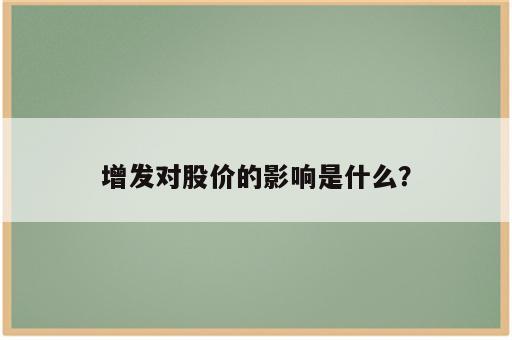 增发对股价的影响是什么?